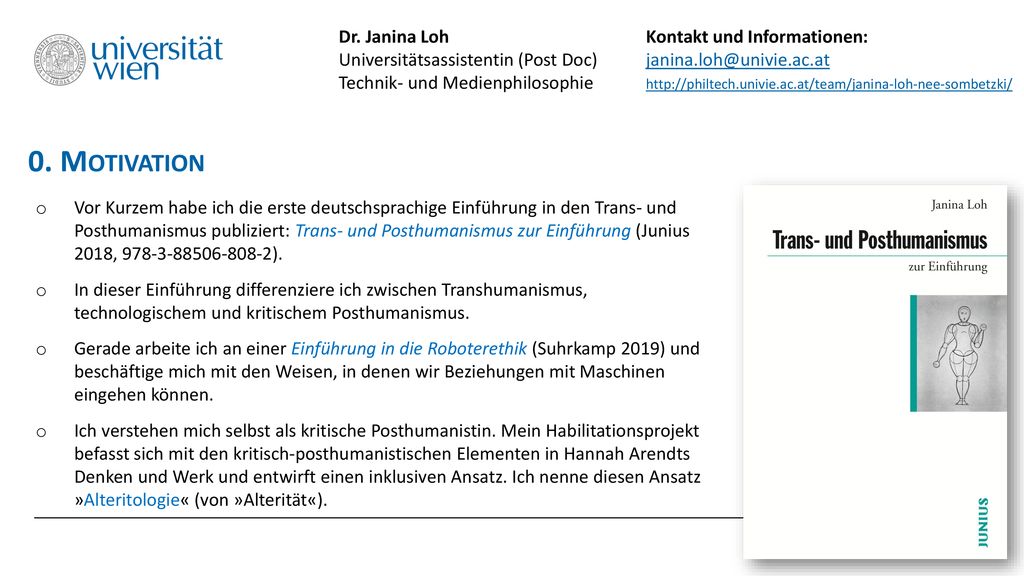 universität wien

Dr. Janina Loh
Universitätsassistentin (Post Doc)
Technik- und Medienphilosophie

Kontakt und Informationen:
janina.loh@univie.ac.at
http://philtech.univie.ac.at/team/janina-loh-nee-sombetzki/

0. MOTIVATION

o Vor Kurzem habe ich die erste deutschsprachige Einführung in den Trans- und Posthumanismus publiziert: Trans- und Posthumanismus zur Einführung (Junius 2018, 978-3-88506-808-2).

o In dieser Einführung differenziere ich zwischen Transhumanismus, technologischem und kritischem Posthumanismus.

o Gerade arbeite ich an einer Einführung in die Roboterethik (Suhrkamp 2019) und beschäftige mich mit den Weisen, in denen wir Beziehungen mit Maschinen eingehen können.

o Ich verstehen mich selbst als kritische Posthumanistin. Mein Habilitationsprojekt befasst sich mit den kritisch-posthumanistischen Elementen in Hannah Arendts Denken und Werk und entwirft einen inklusiven Ansatz. Ich nenne diesen Ansatz »Alteritologie« (von »Alterität«).

Janina Loh
Trans- und Posthumanismus
zur Einführung
JUNIUS